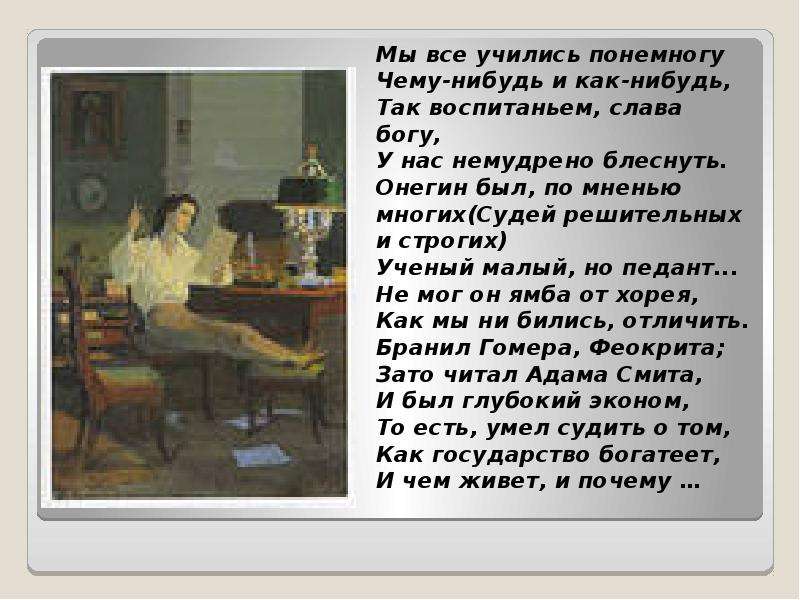 Мы все учились понемногу
Чему-нибудь и как-нибудь,
Так воспитаньем, слава богу,
У нас немудрено блеснуть.
Онегин был, по мненью многих(Судей решительных и строгих)
Ученый малый, но педант...
Не мог он ямба от хорея,
Как мы ни бились, отличить.
Бранил Гомера, Феокрита;
Зато читал Адама Смита,
И был глубокий эконом,
То есть, умел судить о том,
Как государство богатеет,
И чем живет, и почему ...